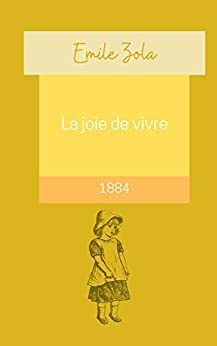 Emile Zola

La joie de vivre

1884